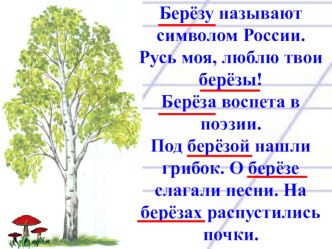 Берёзу называют символом России.
Русь моя, люблю твои берёзы!
Берёза воспета в поэзии.
Под берёзой нашли грибок. О берёзе слагали песни. На берёзах распустились почки.